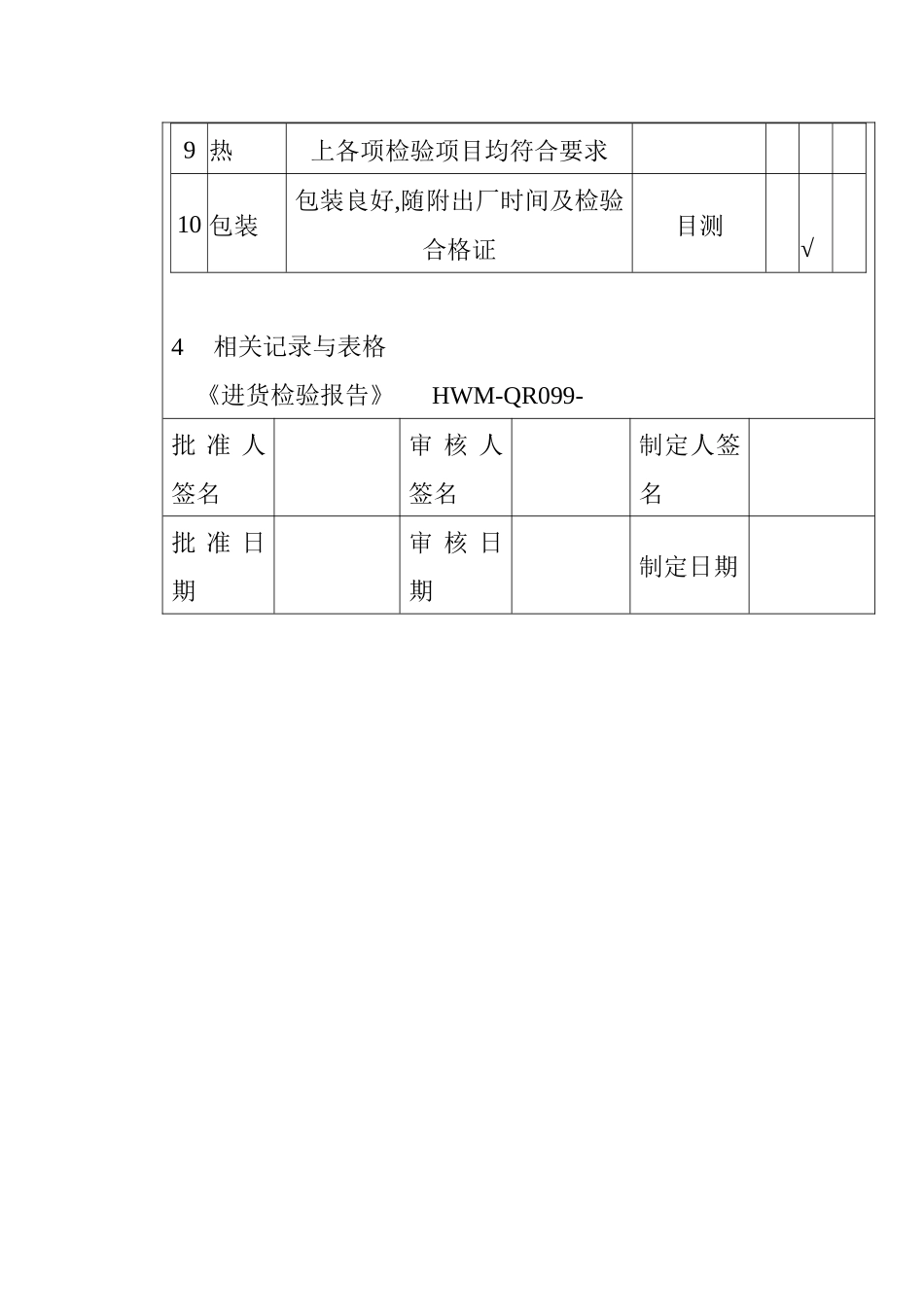 | 9 | 热 | 上各项检验项目均符合要求 | | | | |
|---|---|---|---|---|---|---|
| 10 | 包装 | 包装良好,随附出厂时间及检验合格证 | 目测 | | √ | |

4 相关记录与表格

《进货检验报告》 HWM-QR099-

| 批准人签名 | | 审核人签名 | | 制定人签名 | |
|---|---|---|---|---|---|
| 批准日期 | | 审核日期 | | 制定日期 | |